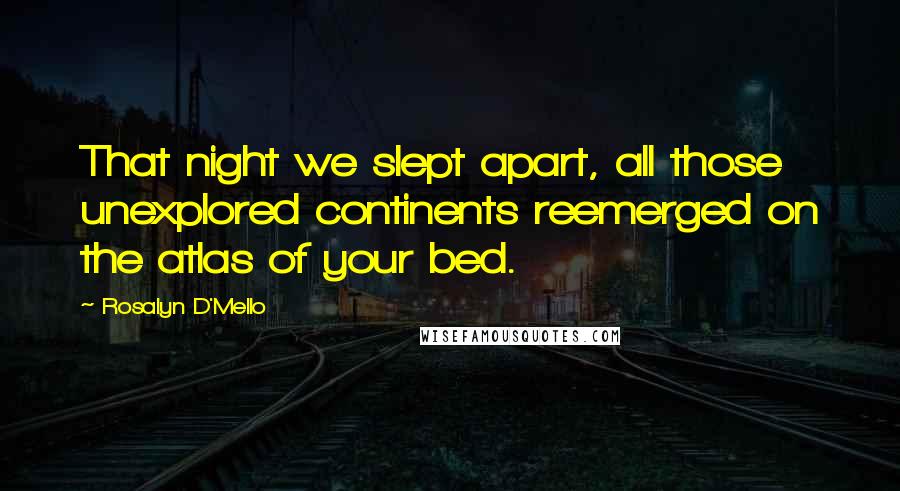 That night we slept apart, all those unexplored continents reemerged on the atlas of your bed.

~ Rosalyn D'Mello

WISEFAMOUSQUOTES.COM